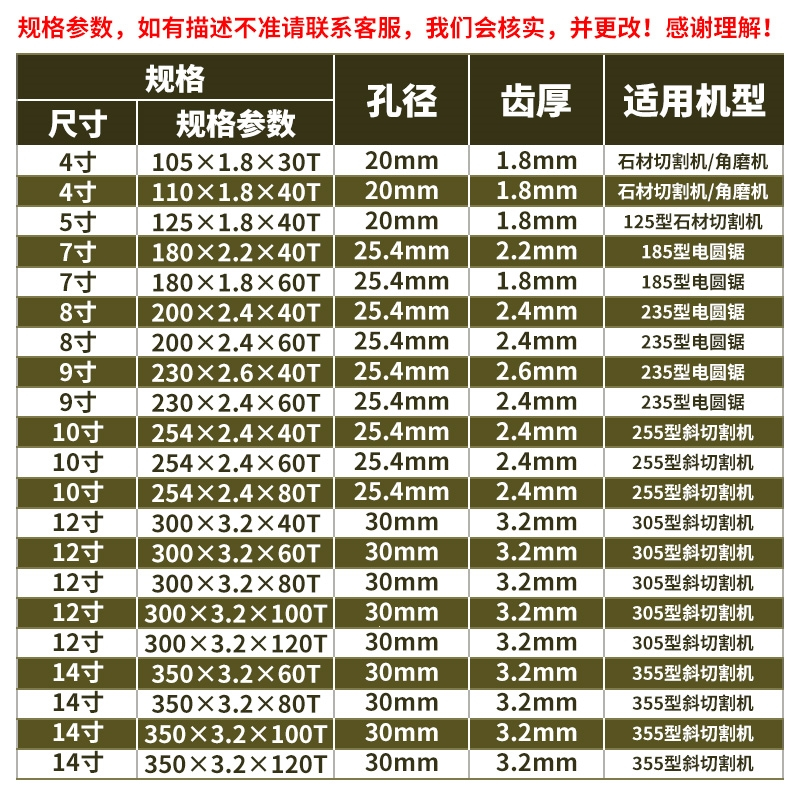 规格参数，如有描述不准请联系客服，我们会核实，并更改！感谢理解！

| 规格 尺寸 | 规格 规格参数 | 孔径 | 齿厚 | 适用机型 |
|---|---|---|---|---|
| 4寸 | 105×1.8×30T | 20mm | 1.8mm | 石材切割机/角磨机 |
| 4寸 | 110×1.8×40T | 20mm | 1.8mm | 石材切割机/角磨机 |
| 5寸 | 125×1.8×40T | 20mm | 1.8mm | 125型石材切割机 |
| 7寸 | 180×2.2×40T | 25.4mm | 2.2mm | 185型电圆锯 |
| 7寸 | 180×1.8×60T | 25.4mm | 1.8mm | 185型电圆锯 |
| 8寸 | 200×2.4×40T | 25.4mm | 2.4mm | 235型电圆锯 |
| 8寸 | 200×2.4×60T | 25.4mm | 2.4mm | 235型电圆锯 |
| 9寸 | 230×2.6×40T | 25.4mm | 2.6mm | 235型电圆锯 |
| 9寸 | 230×2.4×60T | 25.4mm | 2.4mm | 235型电圆锯 |
| 10寸 | 254×2.4×40T | 25.4mm | 2.4mm | 255型斜切割机 |
| 10寸 | 254×2.4×60T | 25.4mm | 2.4mm | 255型斜切割机 |
| 10寸 | 254×2.4×80T | 25.4mm | 2.4mm | 255型斜切割机 |
| 12寸 | 300×3.2×40T | 30mm | 3.2mm | 305型斜切割机 |
| 12寸 | 300×3.2×60T | 30mm | 3.2mm | 305型斜切割机 |
| 12寸 | 300×3.2×80T | 30mm | 3.2mm | 305型斜切割机 |
| 12寸 | 300×3.2×100T | 30mm | 3.2mm | 305型斜切割机 |
| 12寸 | 300×3.2×120T | 30mm | 3.2mm | 305型斜切割机 |
| 14寸 | 350×3.2×60T | 30mm | 3.2mm | 355型斜切割机 |
| 14寸 | 350×3.2×80T | 30mm | 3.2mm | 355型斜切割机 |
| 14寸 | 350×3.2×100T | 30mm | 3.2mm | 355型斜切割机 |
| 14寸 | 350×3.2×120T | 30mm | 3.2mm | 355型斜切割机 |